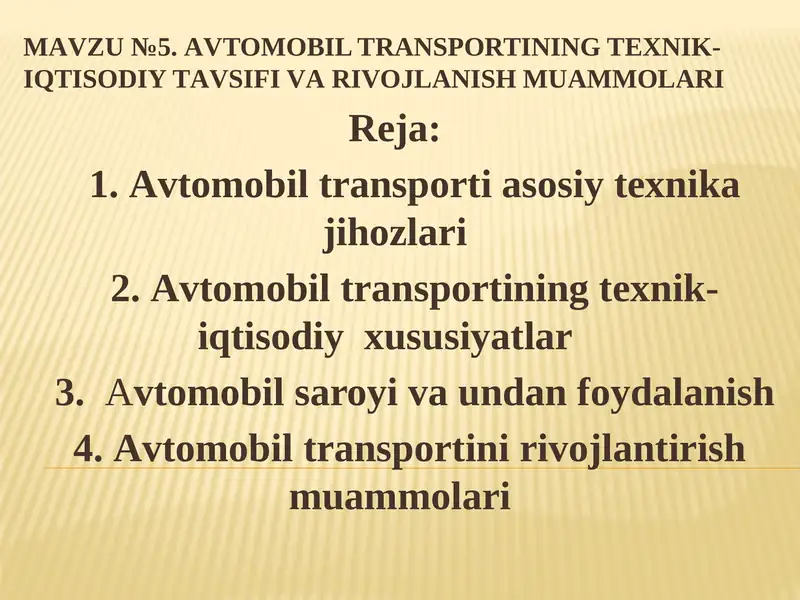 MAVZU №5. AVTOMOBIL TRANSPORTINING TEXNIK-IQTISODIY TAVSIFI VA RIVOJLANISH MUAMMOLARI

Reja:

1. Avtomobil transporti asosiy texnika jihozlari

2. Avtomobil transportining texnik-iqtisodiy xususiyatlar

3. Avtomobil saroyi va undan foydalanish

4. Avtomobil transportini rivojlantirish muammolari